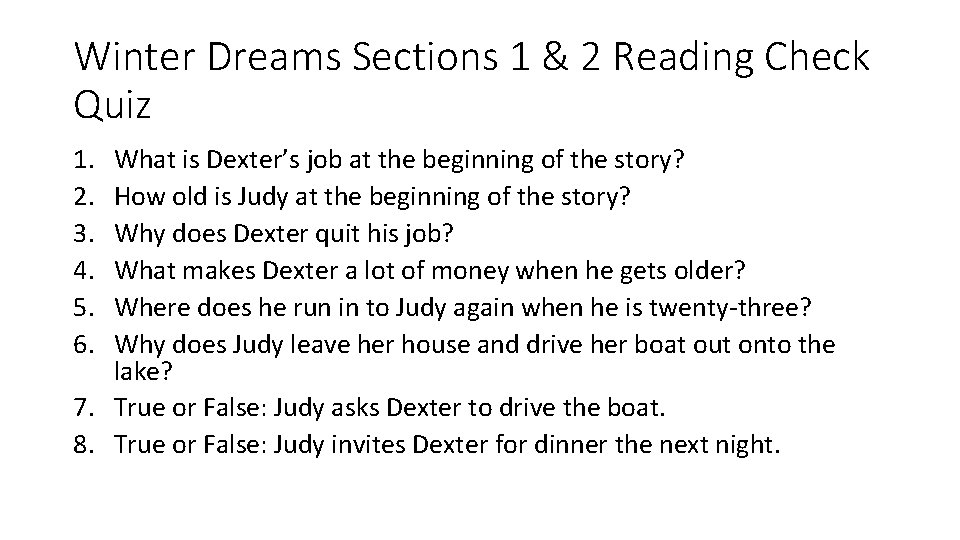 Winter Dreams Sections 1 & 2 Reading Check Quiz

1. What is Dexter's job at the beginning of the story?
2. How old is Judy at the beginning of the story?
3. Why does Dexter quit his job?
4. What makes Dexter a lot of money when he gets older?
5. Where does he run in to Judy again when he is twenty-three?
6. Why does Judy leave her house and drive her boat out onto the lake?
7. True or False: Judy asks Dexter to drive the boat.
8. True or False: Judy invites Dexter for dinner the next night.